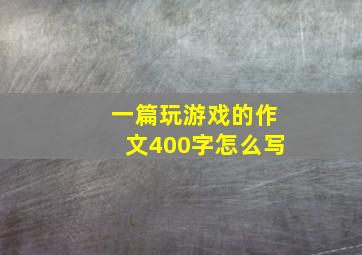 一篇玩游戏的作文400字怎么写